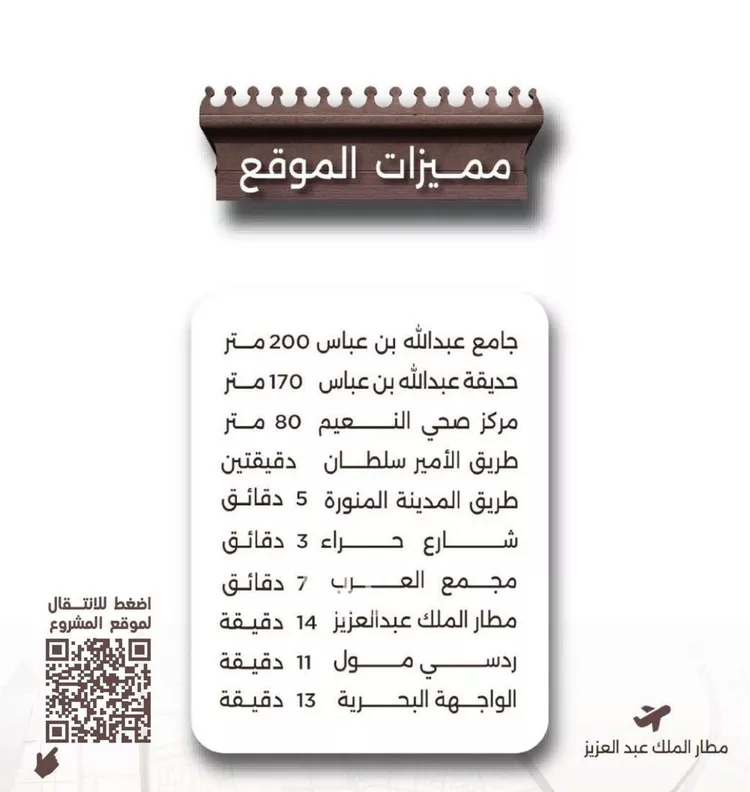 مميزات الموقع

جامع عبدالله بن عباس 200 متر
حديقة عبدالله بن عباس 170 متر
مركز صحي النعيم 80 متر
طريق الأمير سلطان دقيقتين
طريق المدينة المنورة 5 دقائق
شارع حراء 3 دقائق
مجمع العرب 7 دقائق
مطار الملك عبدالعزيز 14 دقيقة
ردسي مول 11 دقيقة
الواجهة البحرية 13 دقيقة

اضغط للانتقال لموقع المشروع

مطار الملك عبد العزيز